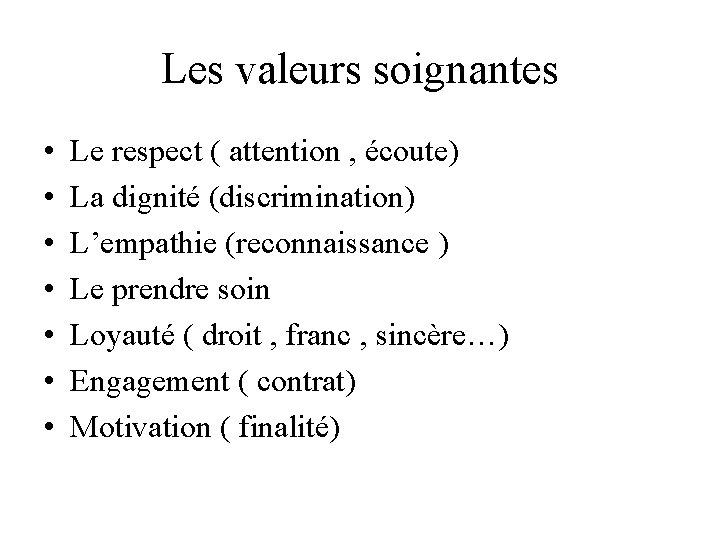 Les valeurs soignantes

• Le respect ( attention , écoute)
• La dignité (discrimination)
• L'empathie (reconnaissance )
• Le prendre soin
• Loyauté ( droit , franc , sincère…)
• Engagement ( contrat)
• Motivation ( finalité)